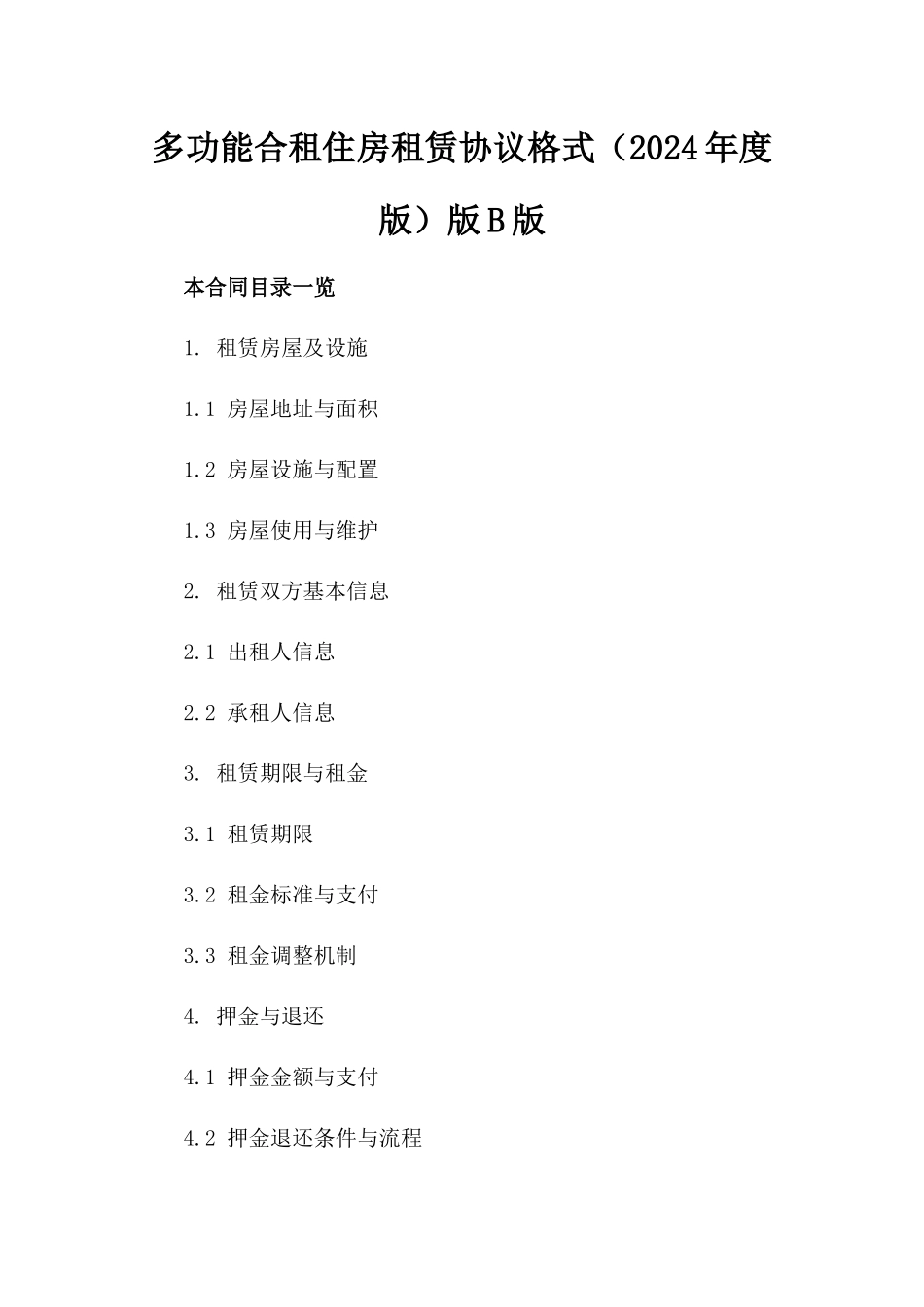 多功能合租住房租赁协议格式（2024年度版）版B版

本合同目录一览

1. 租赁房屋及设施

1.1 房屋地址与面积

1.2 房屋设施与配置

1.3 房屋使用与维护

2. 租赁双方基本信息

2.1 出租人信息

2.2 承租人信息

3. 租赁期限与租金

3.1 租赁期限

3.2 租金标准与支付

3.3 租金调整机制

4. 押金与退还

4.1 押金金额与支付

4.2 押金退还条件与流程